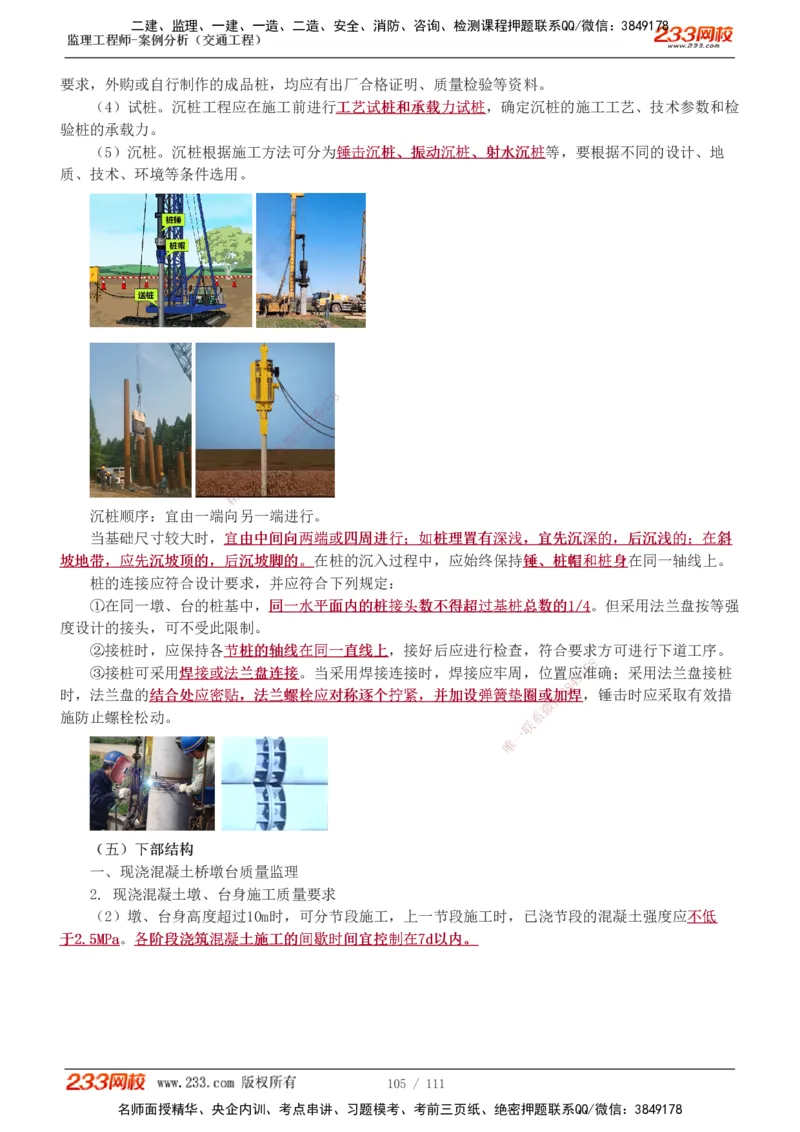 二建、监理、一建、一造、二造、安全、消防、咨询、检测课程押题联系QQ/微信：3849178
监理工程师-案例分析（交通工程）
233网校 www.233.com

要求，外购或自行制作的成品桩，均应有出厂合格证明、质量检验等资料。

（4）试桩。沉桩工程应在施工前进行工艺试桩和承载力试桩，确定沉桩的施工工艺、技术参数和检验桩的承载力。

（5）沉桩。沉桩根据施工方法可分为锤击沉桩、振动沉桩、射水沉桩等，要根据不同的设计、地质、技术、环境等条件选用。

桩锤
桩帽
送桩

沉桩顺序：宜由一端向另一端进行。

当基础尺寸较大时，宜由中间向两端或四周进行；如桩埋置有深浅，宜先沉深的，后沉浅的；在斜坡地带，应先沉坡顶的，后沉坡脚的。在桩的沉入过程中，应始终保持锤、桩帽和桩身在同一轴线上。

桩的连接应符合设计要求，并应符合下列规定：

①在同一墩、台的桩基中，同一水平面内的桩接头数不得超过基桩总数的1/4。但采用法兰盘按等强度设计的接头，可不受此限制。

②接桩时，应保持各节桩的轴线在同一直线上，接好后应进行检查，符合要求方可进行下道工序。

③接桩可采用焊接或法兰盘连接。当采用焊接连接时，焊接应牢固，位置应准确；采用法兰盘接桩时，法兰盘的结合处应密贴，法兰螺栓应对称逐个拧紧，并加设弹簧垫圈或加焊，锤击时应采取有效措施防止螺栓松动。

（五）下部结构

一、现浇混凝土桥墩台质量监理

2. 现浇混凝土墩、台身施工质量要求

（2）墩、台身高度超过10m时，可分节段施工，上一节段施工时，已浇节段的混凝土强度应不低于2.5MPa。各阶段浇筑混凝土施工的间歇时间宜控制在7d以内。

233网校 www.233.com 版权所有 105 / 111

名师面授精华、央企内训、考点串讲、习题模考、考前三页纸、绝密押题联系QQ/微信：3849178